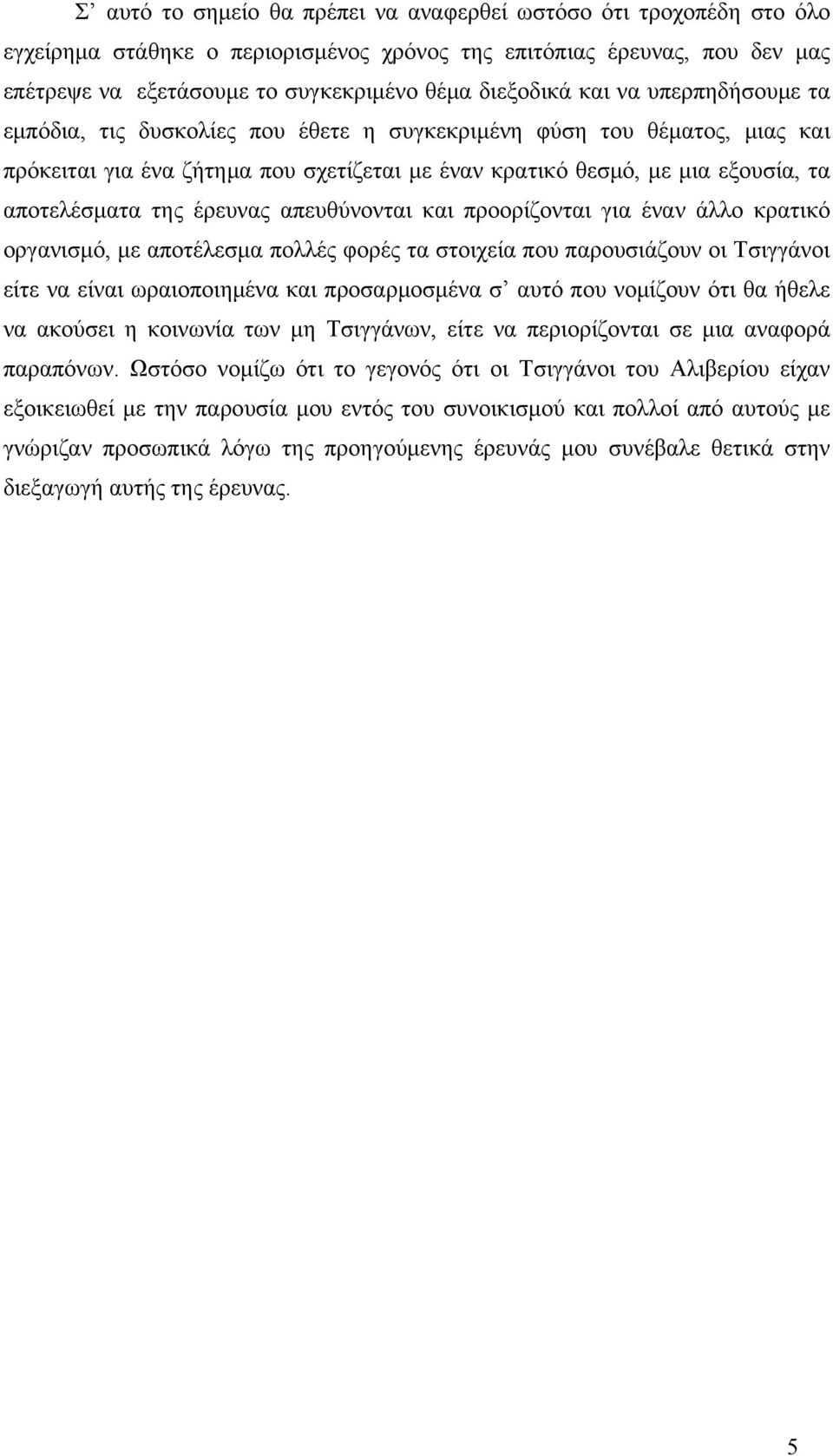 Σ’ αυτό το σημείο θα πρέπει να αναφερθεί ωστόσο ότι τροχοπέδη στο όλο εγχείρημα στάθηκε ο περιορισμένος χρόνος της επιτόπιας έρευνας, που δεν μας επέτρεψε να εξετάσουμε το συγκεκριμένο θέμα διεξοδικά και να υπερπηδήσουμε τα εμπόδια, τις δυσκολίες που έθετε η συγκεκριμένη φύση του θέματος, μιας και πρόκειται για ένα ζήτημα που σχετίζεται με έναν κρατικό θεσμό, με μια εξουσία, τα αποτελέσματα της έρευνας απευθύνονται και προορίζονται για έναν άλλο κρατικό οργανισμό, με αποτέλεσμα πολλές φορές τα στοιχεία που παρουσιάζουν οι Τσιγγάνοι είτε να είναι ωραιοποιημένα και προσαρμοσμένα σ’ αυτό που νομίζουν ότι θα ήθελε να ακούσει η κοινωνία των μη Τσιγγάνων, είτε να περιορίζονται σε μια αναφορά παραπόνων. Ωστόσο νομίζω ότι το γεγονός ότι οι Τσιγγάνοι του Αλιβερίου είχαν εξοικειωθεί με την παρουσία μου εντός του συνοικισμού και πολλοί από αυτούς με γνώριζαν προσωπικά λόγω της προηγούμενης έρευνάς μου συνέβαλε θετικά στην διεξαγωγή αυτής της έρευνας.

5